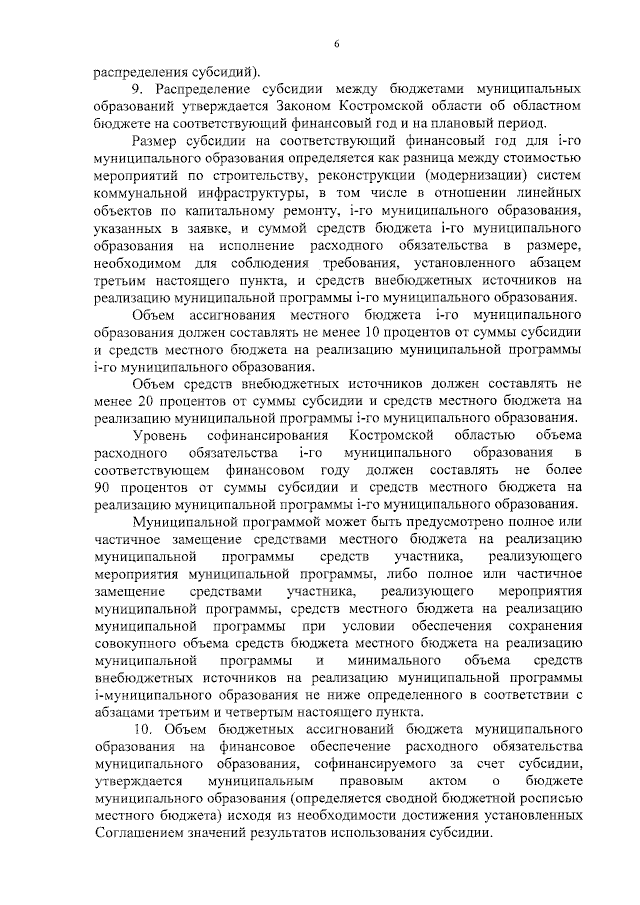 6

распределения субсидий).

9. Распределение субсидии между бюджетами муниципальных образований утверждается Законом Костромской области об областном бюджете на соответствующий финансовый год и на плановый период.

Размер субсидии на соответствующий финансовый год для i-го муниципального образования определяется как разница между стоимостью мероприятий по строительству, реконструкции (модернизации) систем коммунальной инфраструктуры, в том числе в отношении линейных объектов по капитальному ремонту, i-го муниципального образования, указанных в заявке, и суммой средств бюджета i-го муниципального образования на исполнение расходного обязательства в размере, необходимом для соблюдения требования, установленного абзацем третьим настоящего пункта, и средств внебюджетных источников на реализацию муниципальной программы i-го муниципального образования.

Объем ассигнования местного бюджета i-го муниципального образования должен составлять не менее 10 процентов от суммы субсидии и средств местного бюджета на реализацию муниципальной программы i-го муниципального образования.

Объем средств внебюджетных источников должен составлять не менее 20 процентов от суммы субсидии и средств местного бюджета на реализацию муниципальной программы i-го муниципального образования.

Уровень софинансирования Костромской областью объема расходного обязательства i-го муниципального образования в соответствующем финансовом году должен составлять не более 90 процентов от суммы субсидии и средств местного бюджета на реализацию муниципальной программы i-го муниципального образования.

Муниципальной программой может быть предусмотрено полное или частичное замещение средствами местного бюджета на реализацию муниципальной программы средств участника, реализующего мероприятия муниципальной программы, либо полное или частичное замещение средствами участника, реализующего мероприятия муниципальной программы, средств местного бюджета на реализацию муниципальной программы при условии обеспечения сохранения совокупного объема средств бюджета местного бюджета на реализацию муниципальной программы и минимального объема средств внебюджетных источников на реализацию муниципальной программы i-муниципального образования не ниже определенного в соответствии с абзацами третьим и четвертым настоящего пункта.

10. Объем бюджетных ассигнований бюджета муниципального образования на финансовое обеспечение расходного обязательства муниципального образования, софинансируемого за счет субсидии, утверждается муниципальным правовым актом о бюджете муниципального образования (определяется сводной бюджетной росписью местного бюджета) исходя из необходимости достижения установленных Соглашением значений результатов использования субсидии.